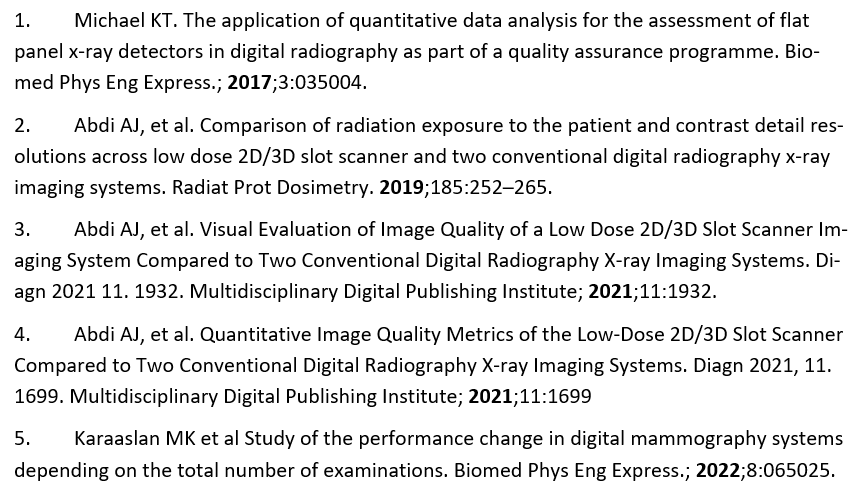 1. Michael KT. The application of quantitative data analysis for the assessment of flat panel x-ray detectors in digital radiography as part of a quality assurance programme. Biomed Phys Eng Express.; 2017;3:035004.

2. Abdi AJ, et al. Comparison of radiation exposure to the patient and contrast detail resolutions across low dose 2D/3D slot scanner and two conventional digital radiography x-ray imaging systems. Radiat Prot Dosimetry. 2019;185:252–265.

3. Abdi AJ, et al. Visual Evaluation of Image Quality of a Low Dose 2D/3D Slot Scanner Imaging System Compared to Two Conventional Digital Radiography X-ray Imaging Systems. Diagn 2021 11. 1932. Multidisciplinary Digital Publishing Institute; 2021;11:1932.

4. Abdi AJ, et al. Quantitative Image Quality Metrics of the Low-Dose 2D/3D Slot Scanner Compared to Two Conventional Digital Radiography X-ray Imaging Systems. Diagn 2021, 11. 1699. Multidisciplinary Digital Publishing Institute; 2021;11:1699

5. Karaaslan MK et al Study of the performance change in digital mammography systems depending on the total number of examinations. Biomed Phys Eng Express.; 2022;8:065025.